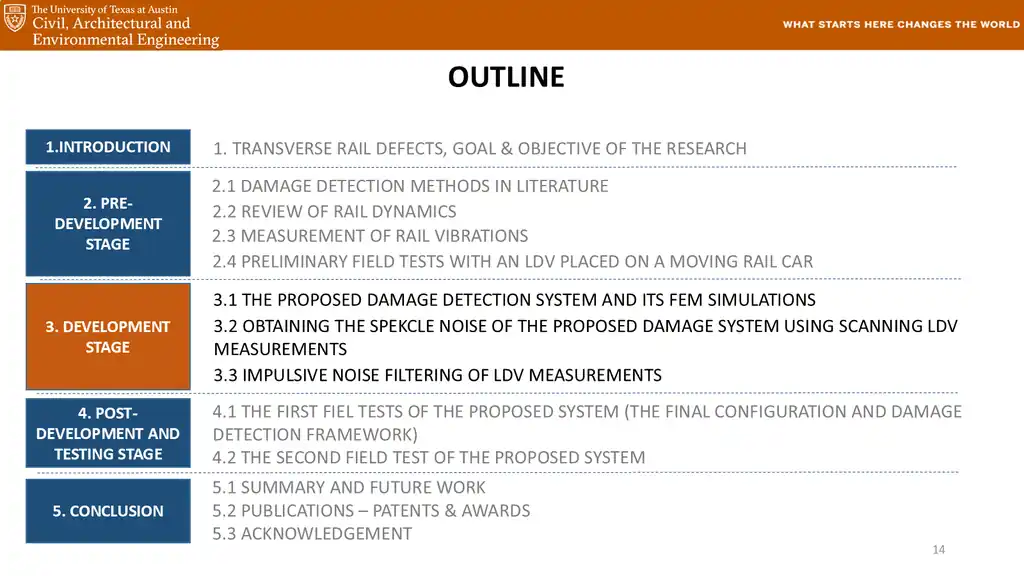 The University of Texas at Austin
Civil, Architectural and Environmental Engineering

WHAT STARTS HERE CHANGES THE WORLD

OUTLINE

1.INTRODUCTION

1. TRANSVERSE RAIL DEFECTS, GOAL & OBJECTIVE OF THE RESEARCH

2. PRE-DEVELOPMENT STAGE

2.1 DAMAGE DETECTION METHODS IN LITERATURE
2.2 REVIEW OF RAIL DYNAMICS
2.3 MEASUREMENT OF RAIL VIBRATIONS
2.4 PRELIMINARY FIELD TESTS WITH AN LDV PLACED ON A MOVING RAIL CAR

3. DEVELOPMENT STAGE

3.1 THE PROPOSED DAMAGE DETECTION SYSTEM AND ITS FEM SIMULATIONS
3.2 OBTAINING THE SPEKCLE NOISE OF THE PROPOSED DAMAGE SYSTEM USING SCANNING LDV MEASUREMENTS
3.3 IMPULSIVE NOISE FILTERING OF LDV MEASUREMENTS

4. POST-DEVELOPMENT AND TESTING STAGE

4.1 THE FIRST FIEL TESTS OF THE PROPOSED SYSTEM (THE FINAL CONFIGURATION AND DAMAGE DETECTION FRAMEWORK)
4.2 THE SECOND FIELD TEST OF THE PROPOSED SYSTEM

5. CONCLUSION

5.1 SUMMARY AND FUTURE WORK
5.2 PUBLICATIONS – PATENTS & AWARDS
5.3 ACKNOWLEDGEMENT

14